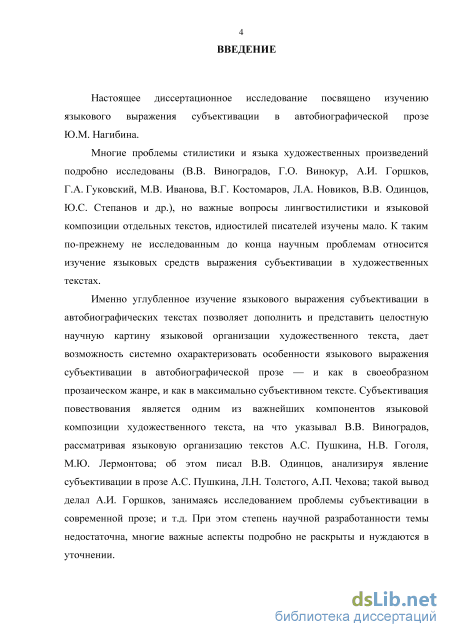 4

ВВЕДЕНИЕ

Настоящее диссертационное исследование посвящено изучению языкового выражения субъективации в автобиографической прозе Ю.М. Нагибина.

Многие проблемы стилистики и языка художественных произведений подробно исследованы (В.В. Виноградов, Г.О. Винокур, А.И. Горшков, Г.А. Гуковский, М.В. Иванова, В.Г. Костомаров, Л.А. Новиков, В.В. Одинцов, Ю.С. Степанов и др.), но важные вопросы лингвостилистики и языковой композиции отдельных текстов, идиостилей писателей изучены мало. К таким по-прежнему не исследованным до конца научным проблемам относится изучение языковых средств выражения субъективации в художественных текстах.

Именно углубленное изучение языкового выражения субъективации в автобиографических текстах позволяет дополнить и представить целостную научную картину языковой организации художественного текста, дает возможность системно охарактеризовать особенности языкового выражения субъективации в автобиографической прозе — и как в своеобразном прозаическом жанре, и как в максимально субъективном тексте. Субъективация повествования является одним из важнейших компонентов языковой композиции художественного текста, на что указывал В.В. Виноградов, рассматривая языковую организацию текстов А.С. Пушкина, Н.В. Гоголя, М.Ю. Лермонтова; об этом писал В.В. Одинцов, анализируя явление субъективации в прозе А.С. Пушкина, Л.Н. Толстого, А.П. Чехова; такой вывод делал А.И. Горшков, занимаясь исследованием проблемы субъективации в современной прозе; и т.д. При этом степень научной разработанности темы недостаточна, многие важные аспекты подробно не раскрыты и нуждаются в уточнении.

dsLib.net
библиотека диссертаций